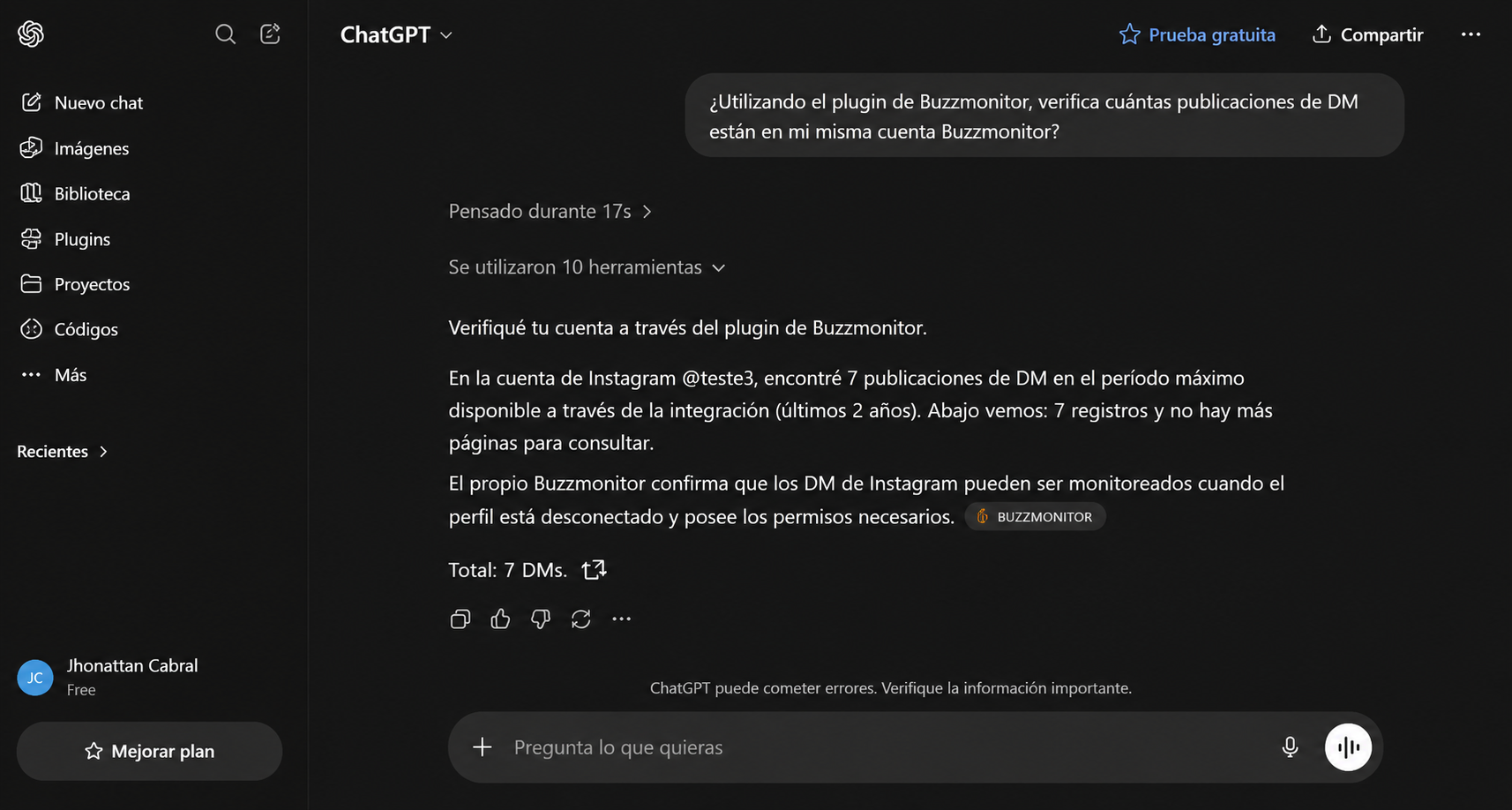 Nuevo chat
Imágenes
Biblioteca
Plugins
Proyectos
Códigos
Más

Recientes

JC
Jhonattan Cabral
Free

Mejorar plan

ChatGPT

Prueba gratuita
Compartir

¿Utilizando el plugin de Buzzmonitor, verifica cuántas publicaciones de DM están en mi misma cuenta Buzzmonitor?

Pensado durante 17s

Se utilizaron 10 herramientas

Verifiqué tu cuenta a través del plugin de Buzzmonitor.

En la cuenta de Instagram @teste3, encontré 7 publicaciones de DM en el período máximo disponible a través de la integración (últimos 2 años). Abajo vemos: 7 registros y no hay más páginas para consultar.

El propio Buzzmonitor confirma que los DM de Instagram pueden ser monitoreados cuando el perfil está desconectado y posee los permisos necesarios. BUZZMONITOR

Total: 7 DMs.

ChatGPT puede cometer errores. Verifique la información importante.

Pregunta lo que quieras